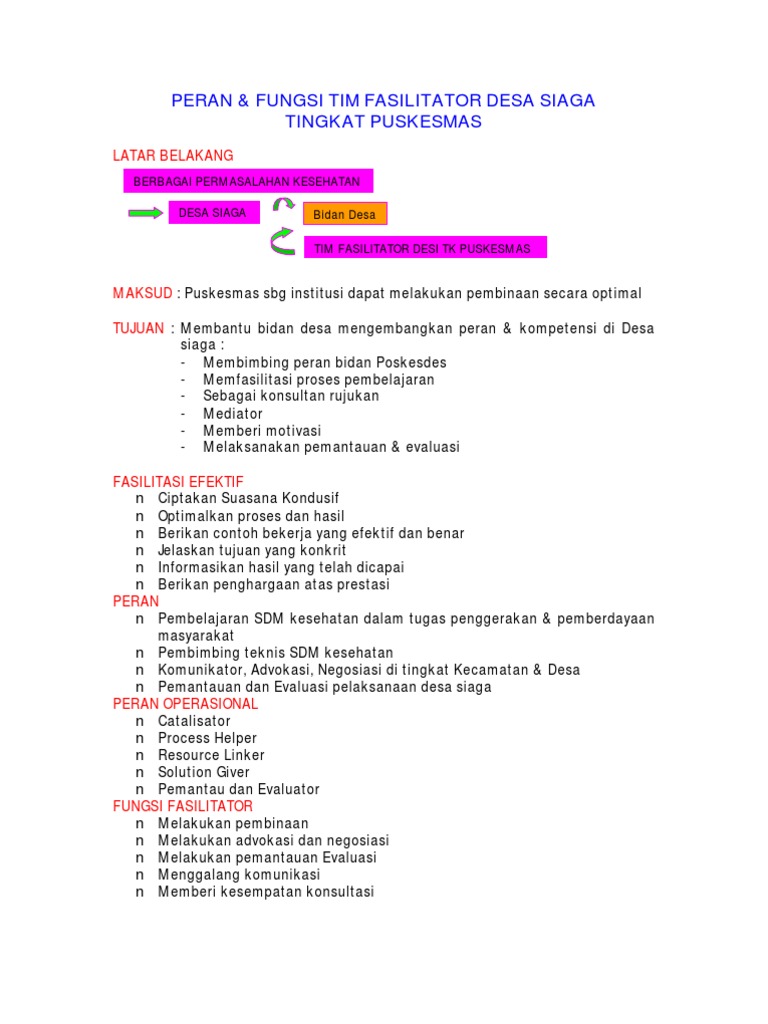 PERAN & FUNGSI TIM FASILITATOR DESA SIAGA
TINGKAT PUSKESMAS

LATAR BELAKANG

BERBAGAI PERMASALAHAN KESEHATAN

DESA SIAGA

Bidan Desa

TIM FASILITATOR DESI TK PUSKESMAS

MAKSUD : Puskesmas sbg institusi dapat melakukan pembinaan secara optimal

TUJUAN : Membantu bidan desa mengembangkan peran & kompetensi di Desa siaga :
- Membimbing peran bidan Poskesdes
- Memfasilitasi proses pembelajaran
- Sebagai konsultan rujukan
- Mediator
- Memberi motivasi
- Melaksanakan pemantauan & evaluasi

FASILITASI EFEKTIF
n Ciptakan Suasana Kondusif
n Optimalkan proses dan hasil
n Berikan contoh bekerja yang efektif dan benar
n Jelaskan tujuan yang konkrit
n Informasikan hasil yang telah dicapai
n Berikan penghargaan atas prestasi
PERAN
n Pembelajaran SDM kesehatan dalam tugas penggerakan & pemberdayaan masyarakat
n Pembimbing teknis SDM kesehatan
n Komunikator, Advokasi, Negosiasi di tingkat Kecamatan & Desa
n Pemantauan dan Evaluasi pelaksanaan desa siaga
PERAN OPERASIONAL
n Catalisator
n Process Helper
n Resource Linker
n Solution Giver
n Pemantau dan Evaluator
FUNGSI FASILITATOR
n Melakukan pembinaan
n Melakukan advokasi dan negosiasi
n Melakukan pemantauan Evaluasi
n Menggalang komunikasi
n Memberi kesempatan konsultasi